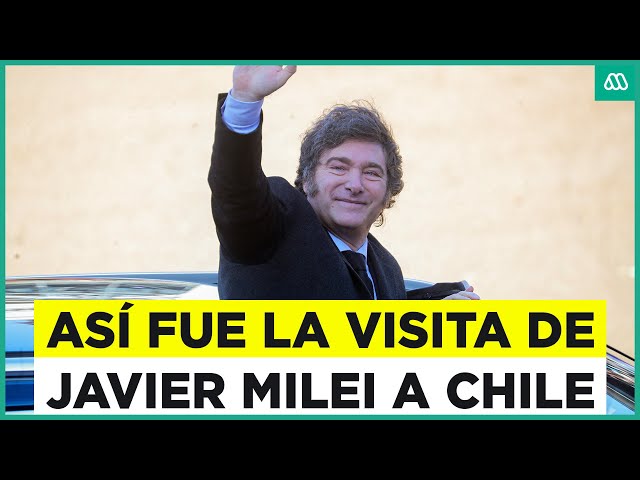 ASÍ FUE LA VISITA DE
JAVIER MILEI A CHILE